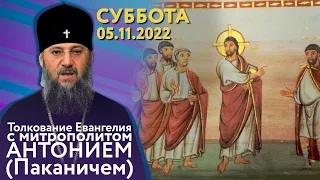 СУББОТА
05.11.2022

Толкование Евангелия
с митрополитом
АНТОНИЕМ
(Паканичем)